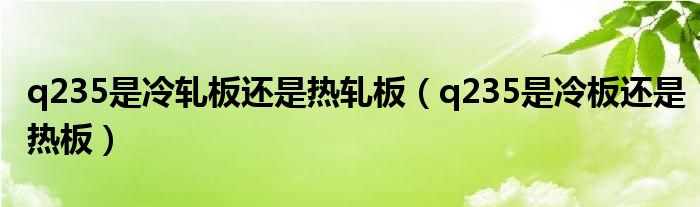 q235是冷轧板还是热轧板（q235是冷板还是热板）